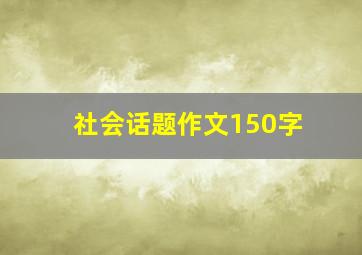 社会话题作文150字